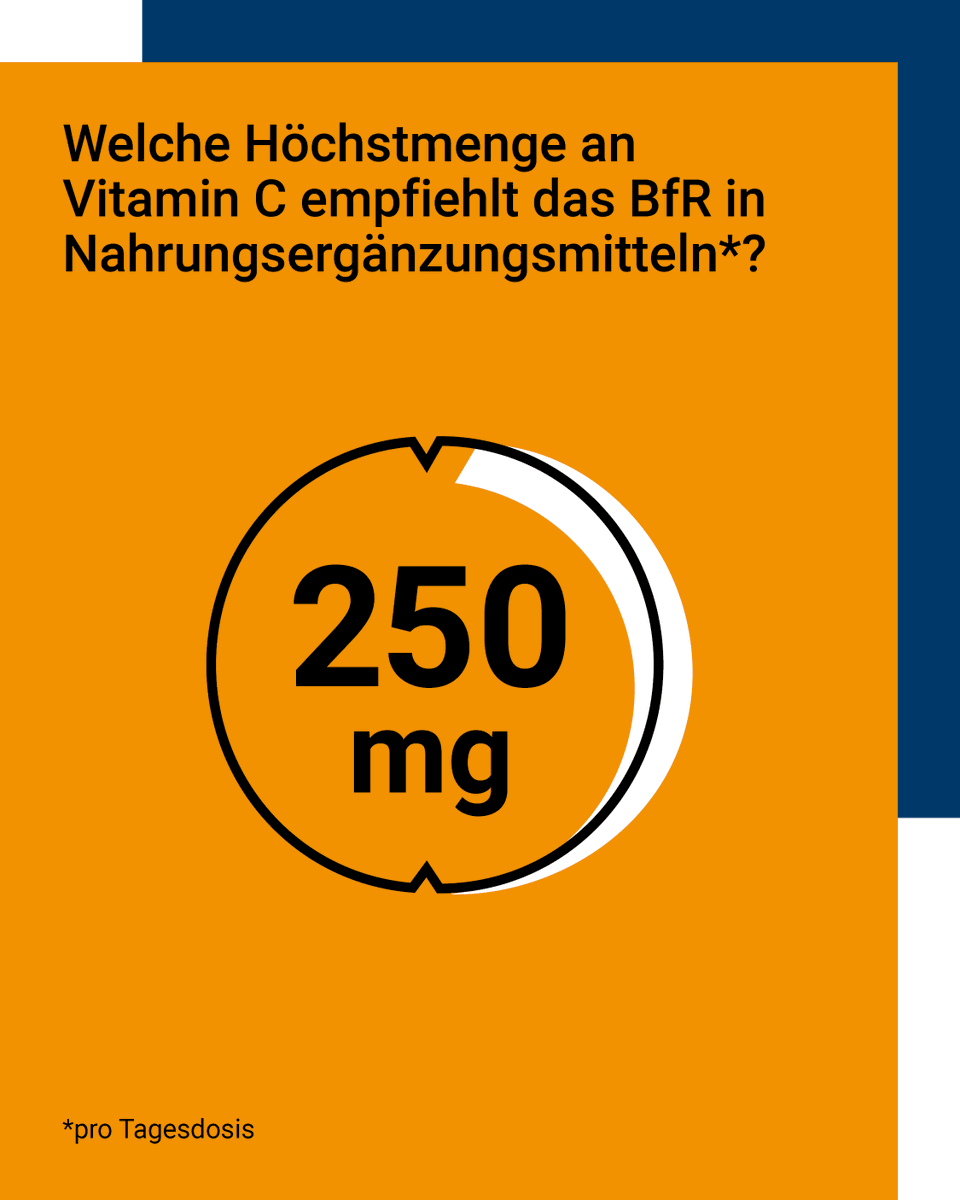 Welche Höchstmenge an Vitamin C empfiehlt das BfR in Nahrungsergänzungsmitteln*?

250
mg

*pro Tagesdosis